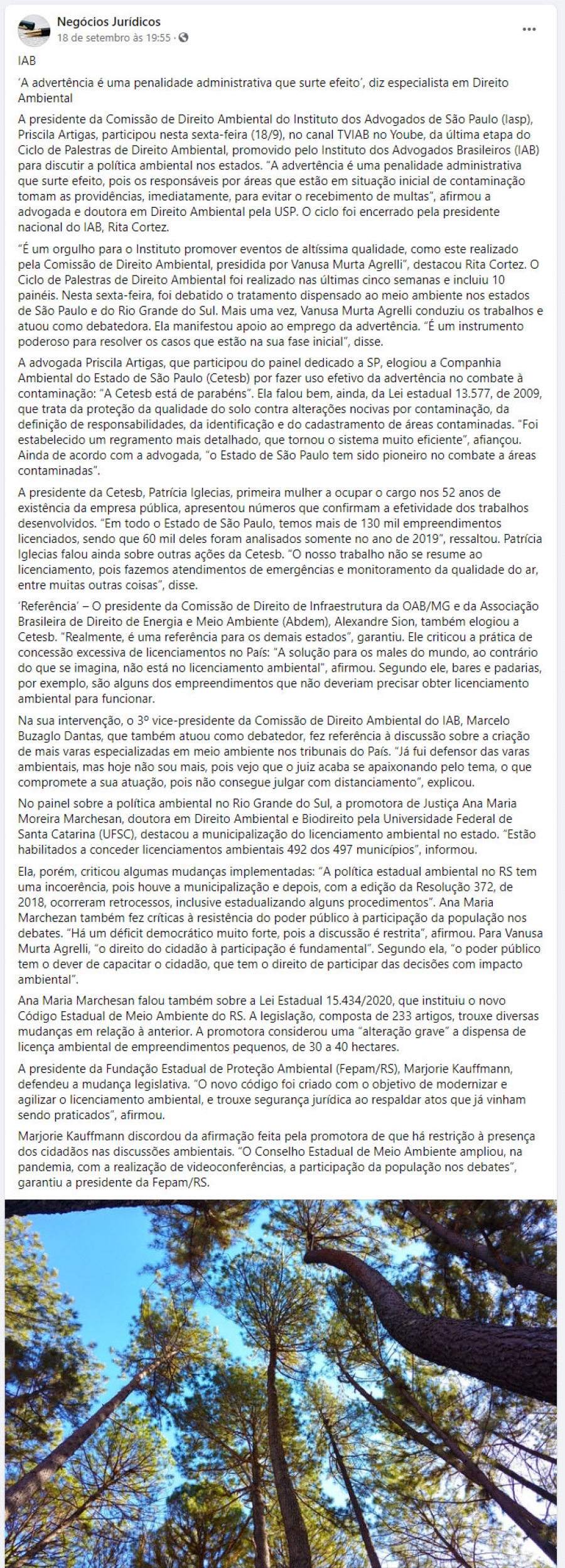 Negócios Jurídicos
18 de setembro às 19:55 ·

IAB

'A advertência é uma penalidade administrativa que surte efeito', diz especialista em Direito Ambiental

A presidente da Comissão de Direito Ambiental do Instituto dos Advogados de São Paulo (Iasp), Priscila Artigas, participou nesta sexta-feira (18/9), no canal TVIAB no Yoube, da última etapa do Ciclo de Palestras de Direito Ambiental, promovido pelo Instituto dos Advogados Brasileiros (IAB) para discutir a política ambiental nos estados. "A advertência é uma penalidade administrativa que surte efeito, pois os responsáveis por áreas que estão em situação inicial de contaminação tomam as providências, imediatamente, para evitar o recebimento de multas", afirmou a advogada e doutora em Direito Ambiental pela USP. O ciclo foi encerrado pela presidente nacional do IAB, Rita Cortez.

"É um orgulho para o Instituto promover eventos de altíssima qualidade, como este realizado pela Comissão de Direito Ambiental, presidida por Vanusa Murta Agrelli", destacou Rita Cortez. O Ciclo de Palestras de Direito Ambiental foi realizado nas últimas cinco semanas e incluiu 10 painéis. Nesta sexta-feira, foi debatido o tratamento dispensado ao meio ambiente nos estados de São Paulo e do Rio Grande do Sul. Mais uma vez, Vanusa Murta Agrelli conduziu os trabalhos e atuou como debatedora. Ela manifestou apoio ao emprego da advertência. "É um instrumento poderoso para resolver os casos que estão na sua fase inicial", disse.

A advogada Priscila Artigas, que participou do painel dedicado a SP, elogiou a Companhia Ambiental do Estado de São Paulo (Cetesb) por fazer uso efetivo da advertência no combate à contaminação: "A Cetesb está de parabéns". Ela falou bem, ainda, da Lei estadual 13.577, de 2009, que trata da proteção da qualidade do solo contra alterações nocivas por contaminação, da definição de responsabilidades, da identificação e do cadastramento de áreas contaminadas. "Foi estabelecido um regramento mais detalhado, que tornou o sistema muito eficiente", afiançou. Ainda de acordo com a advogada, "o Estado de São Paulo tem sido pioneiro no combate a áreas contaminadas".

A presidente da Cetesb, Patrícia Iglecias, primeira mulher a ocupar o cargo nos 52 anos de existência da empresa pública, apresentou números que confirmam a efetividade dos trabalhos desenvolvidos. "Em todo o Estado de São Paulo, temos mais de 130 mil empreendimentos licenciados, sendo que 60 mil deles foram analisados somente no ano de 2019", ressaltou. Patrícia Iglecias falou ainda sobre outras ações da Cetesb. "O nosso trabalho não se resume ao licenciamento, pois fazemos atendimentos de emergências e monitoramento da qualidade do ar, entre muitas outras coisas", disse.

'Referência' – O presidente da Comissão de Direito de Infraestrutura da OAB/MG e da Associação Brasileira de Direito de Energia e Meio Ambiente (Abdem), Alexandre Sion, também elogiou a Cetesb. "Realmente, é uma referência para os demais estados", garantiu. Ele criticou a prática de concessão excessiva de licenciamentos no País: "A solução para os males do mundo, ao contrário do que se imagina, não está no licenciamento ambiental", afirmou. Segundo ele, bares e padarias, por exemplo, são alguns dos empreendimentos que não deveriam precisar obter licenciamento ambiental para funcionar.

Na sua intervenção, o 3º vice-presidente da Comissão de Direito Ambiental do IAB, Marcelo Buzaglo Dantas, que também atuou como debatedor, fez referência à discussão sobre a criação de mais varas especializadas em meio ambiente nos tribunais do País. "Já fui defensor das varas ambientais, mas hoje não sou mais, pois vejo que o juiz acaba se apaixonando pelo tema, o que compromete a sua atuação, pois não consegue julgar com distanciamento", explicou.

No painel sobre a política ambiental no Rio Grande do Sul, a promotora de Justiça Ana Maria Moreira Marchesan, doutora em Direito Ambiental e Biodireito pela Universidade Federal de Santa Catarina (UFSC), destacou a municipalização do licenciamento ambiental no estado. "Estão habilitados a conceder licenciamentos ambientais 492 dos 497 municípios", informou.

Ela, porém, criticou algumas mudanças implementadas: "A política estadual ambiental no RS tem uma incoerência, pois houve a municipalização e depois, com a edição da Resolução 372, de 2018, ocorreram retrocessos, inclusive estadualizando alguns procedimentos". Ana Maria Marchezan também fez críticas à resistência do poder público à participação da população nos debates. "Há um déficit democrático muito forte, pois a discussão é restrita", afirmou. Para Vanusa Murta Agrelli, "o direito do cidadão à participação é fundamental". Segundo ela, "o poder público tem o dever de capacitar o cidadão, que tem o direito de participar das decisões com impacto ambiental".

Ana Maria Marchesan falou também sobre a Lei Estadual 15.434/2020, que instituiu o novo Código Estadual de Meio Ambiente do RS. A legislação, composta de 233 artigos, trouxe diversas mudanças em relação à anterior. A promotora considerou uma "alteração grave" a dispensa de licença ambiental de empreendimentos pequenos, de 30 a 40 hectares.

A presidente da Fundação Estadual de Proteção Ambiental (Fepam/RS), Marjorie Kauffmann, defendeu a mudança legislativa. "O novo código foi criado com o objetivo de modernizar e agilizar o licenciamento ambiental, e trouxe segurança jurídica ao respaldar atos que já vinham sendo praticados", afirmou.

Marjorie Kauffmann discordou da afirmação feita pela promotora de que há restrição à presença dos cidadãos nas discussões ambientais. "O Conselho Estadual de Meio Ambiente ampliou, na pandemia, com a realização de videoconferências, a participação da população nos debates", garantiu a presidente da Fepam/RS.